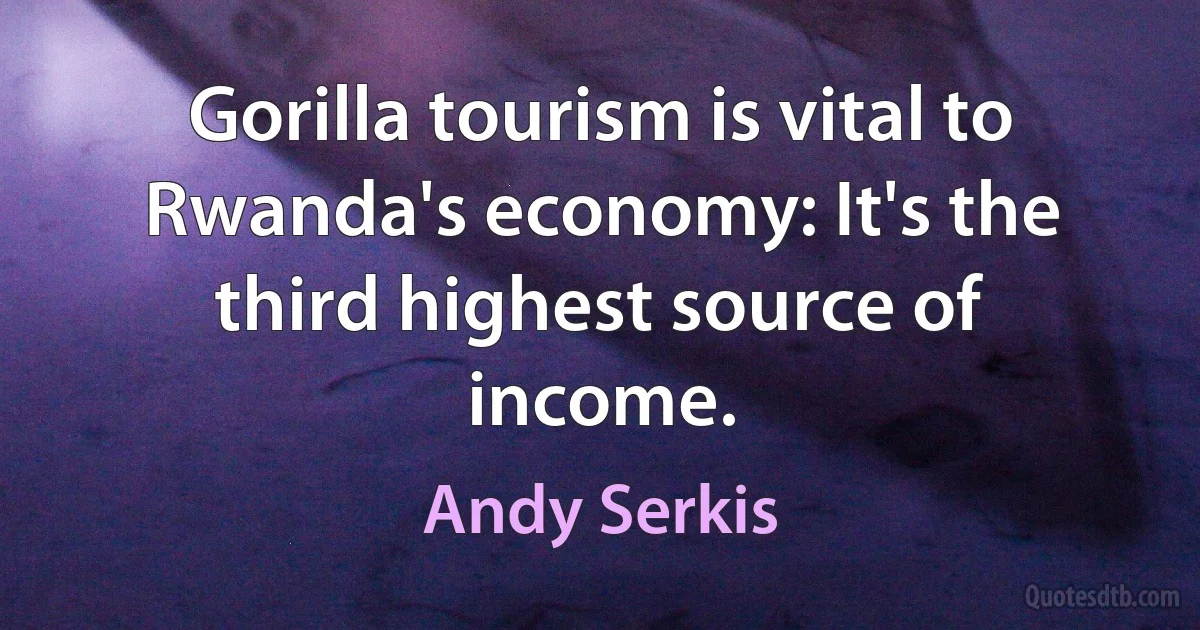 Gorilla tourism is vital to Rwanda's economy: It's the third highest source of income.

Andy Serkis

Quotesdtb.com